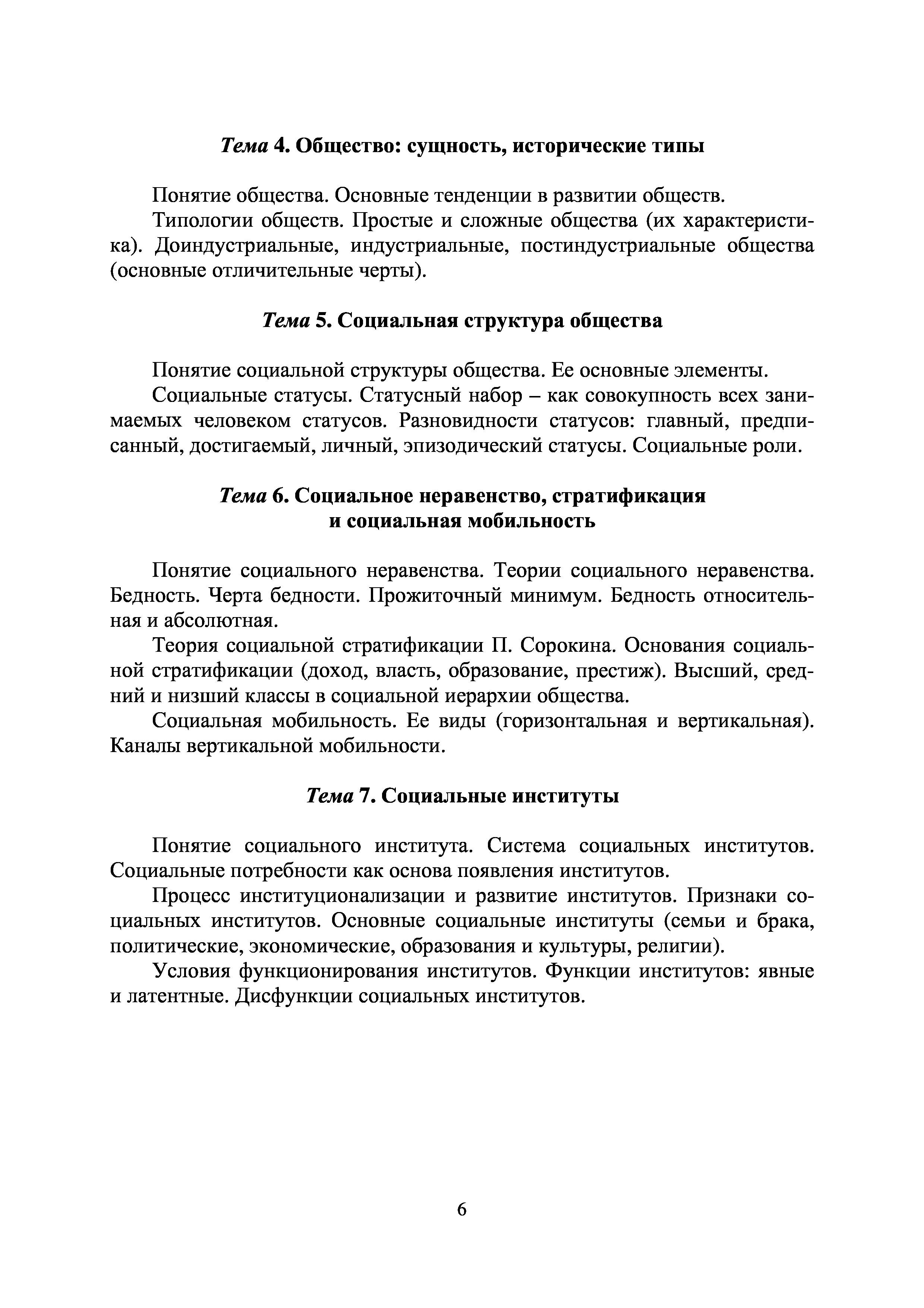 Тема 4. Общество: сущность, исторические типы

Понятие общества. Основные тенденции в развитии обществ.

Типологии обществ. Простые и сложные общества (их характеристика). Доиндустриальные, индустриальные, постиндустриальные общества (основные отличительные черты).

Тема 5. Социальная структура общества

Понятие социальной структуры общества. Ее основные элементы.

Социальные статусы. Статусный набор – как совокупность всех занимаемых человеком статусов. Разновидности статусов: главный, предписанный, достигаемый, личный, эпизодический статусы. Социальные роли.

Тема 6. Социальное неравенство, стратификация и социальная мобильность

Понятие социального неравенства. Теории социального неравенства. Бедность. Черта бедности. Прожиточный минимум. Бедность относительная и абсолютная.

Теория социальной стратификации П. Сорокина. Основания социальной стратификации (доход, власть, образование, престиж). Высший, средний и низший классы в социальной иерархии общества.

Социальная мобильность. Ее виды (горизонтальная и вертикальная). Каналы вертикальной мобильности.

Тема 7. Социальные институты

Понятие социального института. Система социальных институтов. Социальные потребности как основа появления институтов.

Процесс институционализации и развитие институтов. Признаки социальных институтов. Основные социальные институты (семьи и брака, политические, экономические, образования и культуры, религии).

Условия функционирования институтов. Функции институтов: явные и латентные. Дисфункции социальных институтов.

6